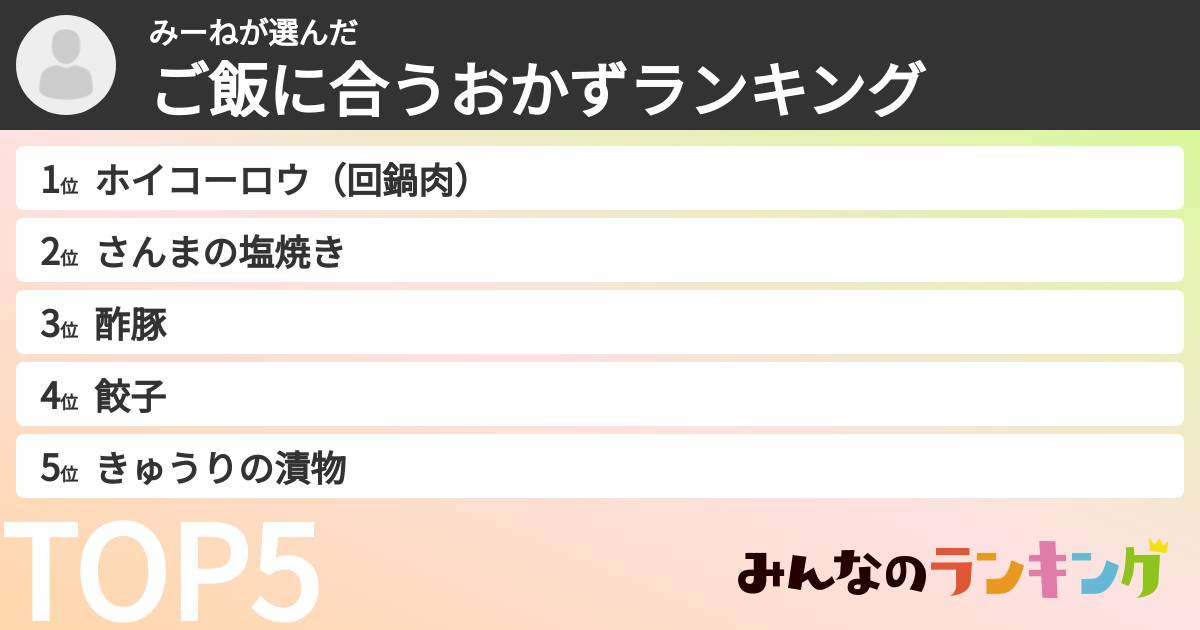 みーねが選んだ
ご飯に合うおかずランキング

1位 ホイコーロウ（回鍋肉）
2位 さんまの塩焼き
3位 酢豚
4位 餃子
5位 きゅうりの漬物

TOP5

みんなのランキング